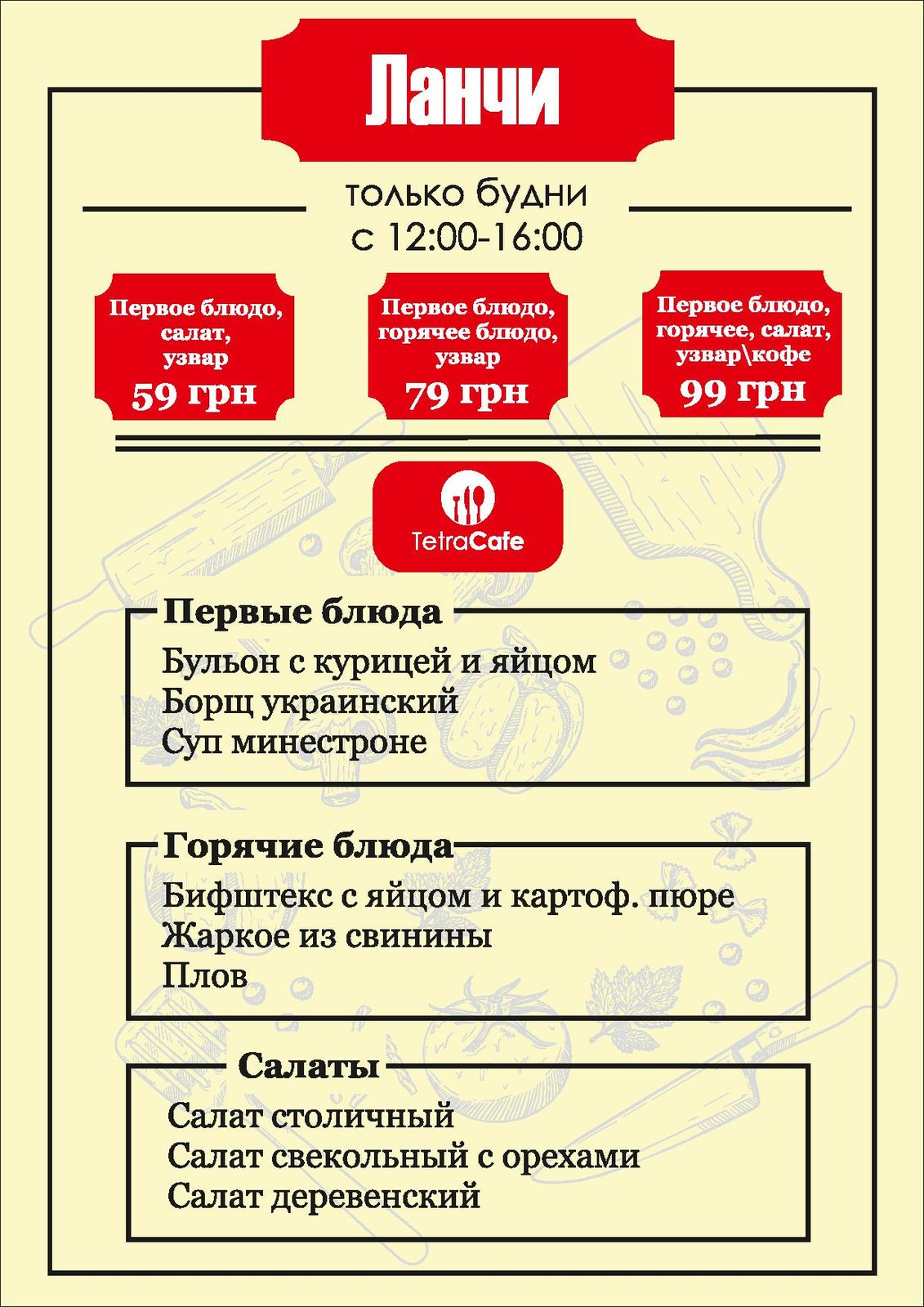 Ланчи

только будни
с 12:00-16:00

Первое блюдо,
салат,
узвар
59 грн

Первое блюдо,
горячее блюдо,
узвар
79 грн

Первое блюдо,
горячее, салат,
узвар\кофе
99 грн

TetraCafe

Первые блюда
Бульон с курицей и яйцом
Борщ украинский
Суп минестроне

Горячие блюда
Бифштекс с яйцом и картоф. пюре
Жаркое из свинины
Плов

Салаты
Салат столичный
Салат свекольный с орехами
Салат деревенский